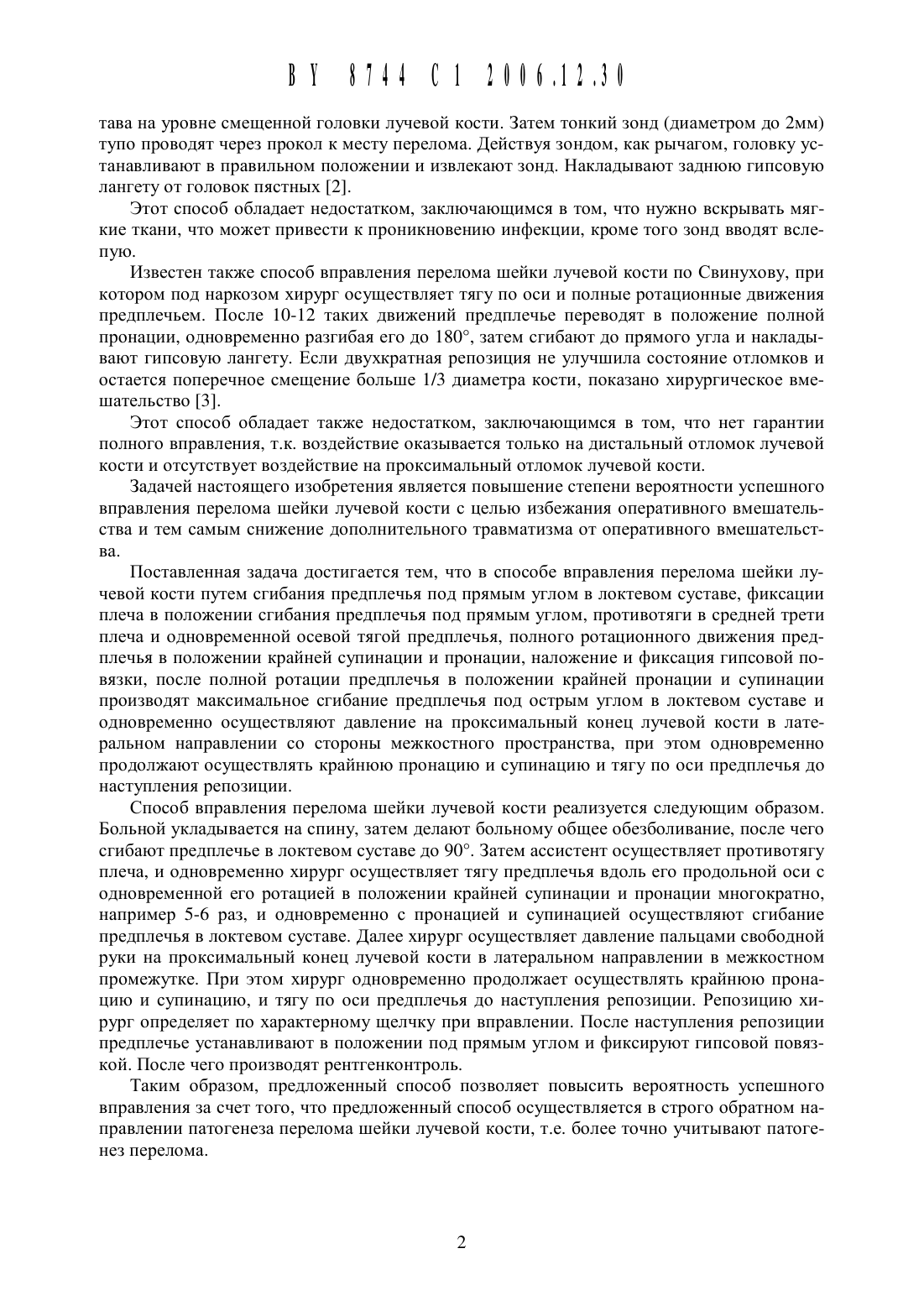 BY 8744 C1 2006.12.30

тава на уровне смещенной головки лучевой кости. Затем тонкий зонд (диаметром до 2мм) тупо проводят через прокол к месту перелома. Действуя зондом, как рычагом, головку устанавливают в правильном положении и извлекают зонд. Накладывают заднюю гипсовую лангету от головок пястных [2].

Этот способ обладает недостатком, заключающимся в том, что нужно вскрывать мягкие ткани, что может привести к проникновению инфекции, кроме того зонд вводят вслепую.

Известен также способ вправления перелома шейки лучевой кости по Свинухову, при котором под наркозом хирург осуществляет тягу по оси и полные ротационные движения предплечьем. После 10-12 таких движений предплечье переводят в положение полной пронации, одновременно разгибая его до 180°, затем сгибают до прямого угла и накладывают гипсовую лангету. Если двухкратная репозиция не улучшила состояние отломков и остается поперечное смещение больше 1/3 диаметра кости, показано хирургическое вмешательство [3].

Этот способ обладает также недостатком, заключающимся в том, что нет гарантии полного вправления, т.к. воздействие оказывается только на дистальный отломок лучевой кости и отсутствует воздействие на проксимальный отломок лучевой кости.

Задачей настоящего изобретения является повышение степени вероятности успешного вправления перелома шейки лучевой кости с целью избежания оперативного вмешательства и тем самым снижение дополнительного травматизма от оперативного вмешательства.

Поставленная задача достигается тем, что в способе вправления перелома шейки лучевой кости путем сгибания предплечья под прямым углом в локтевом суставе, фиксации плеча в положении сгибания предплечья под прямым углом, противотяги в средней трети плеча и одновременной осевой тягой предплечья, полного ротационного движения предплечья в положении крайней супинации и пронации, наложение и фиксация гипсовой повязки, после полной ротации предплечья в положении крайней пронации и супинации производят максимальное сгибание предплечья под острым углом в локтевом суставе и одновременно осуществляют давление на проксимальный конец лучевой кости в латеральном направлении со стороны межкостного пространства, при этом одновременно продолжают осуществлять крайнюю пронацию и супинацию и тягу по оси предплечья до наступления репозиции.

Способ вправления перелома шейки лучевой кости реализуется следующим образом. Больной укладывается на спину, затем делают больному общее обезболивание, после чего сгибают предплечье в локтевом суставе до 90°. Затем ассистент осуществляет противотягу плеча, и одновременно хирург осуществляет тягу предплечья вдоль его продольной оси с одновременной его ротацией в положении крайней супинации и пронации многократно, например 5-6 раз, и одновременно с пронацией и супинацией осуществляют сгибание предплечья в локтевом суставе. Далее хирург осуществляет давление пальцами свободной руки на проксимальный конец лучевой кости в латеральном направлении в межкостном промежутке. При этом хирург одновременно продолжает осуществлять крайнюю пронацию и супинацию, и тягу по оси предплечья до наступления репозиции. Репозицию хирург определяет по характерному щелчку при вправлении. После наступления репозиции предплечье устанавливают в положении под прямым углом и фиксируют гипсовой повязкой. После чего производят рентгенконтроль.

Таким образом, предложенный способ позволяет повысить вероятность успешного вправления за счет того, что предложенный способ осуществляется в строго обратном направлении патогенеза перелома шейки лучевой кости, т.е. более точно учитывают патогенез перелома.

2